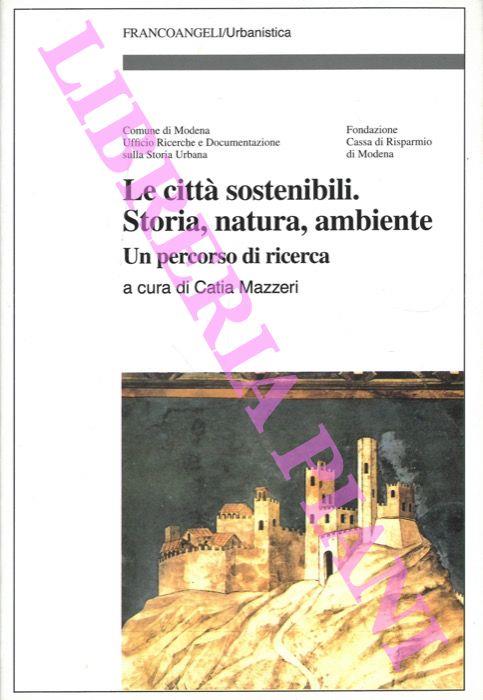 FRANCOANGELI/Urbanistica

Comune di Modena
Ufficio Ricerche e Documentazione
sulla Storia Urbana

Fondazione
Cassa di Risparmio
di Modena

Le città sostenibili.
Storia, natura, ambiente

Un percorso di ricerca

a cura di Catia Mazzeri

LIBRERIA PIANI